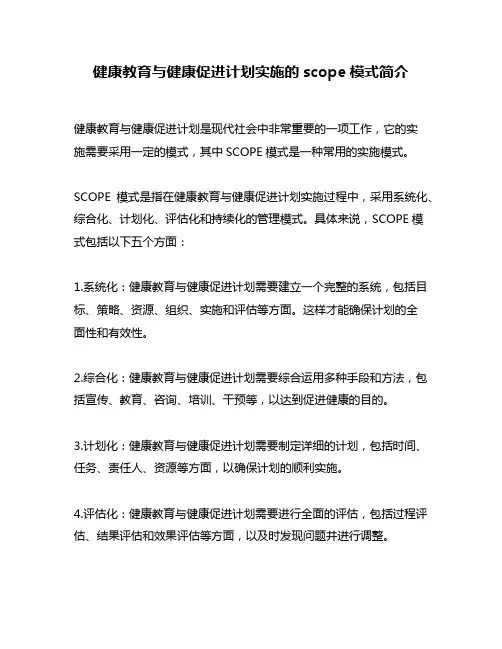 健康教育与健康促进计划实施的 scope 模式简介

健康教育与健康促进计划是现代社会中非常重要的一项工作，它的实施需要采用一定的模式，其中 SCOPE 模式是一种常用的实施模式。

SCOPE 模式是指在健康教育与健康促进计划实施过程中，采用系统化、综合化、计划化、评估化和持续化的管理模式。具体来说，SCOPE 模式包括以下五个方面：

1.系统化：健康教育与健康促进计划需要建立一个完整的系统，包括目标、策略、资源、组织、实施和评估等方面。这样才能确保计划的全面性和有效性。

2.综合化：健康教育与健康促进计划需要综合运用多种手段和方法，包括宣传、教育、咨询、培训、干预等，以达到促进健康的目的。

3.计划化：健康教育与健康促进计划需要制定详细的计划，包括时间、任务、责任人、资源等方面，以确保计划的顺利实施。

4.评估化：健康教育与健康促进计划需要进行全面的评估，包括过程评估、结果评估和效果评估等方面，以及时发现问题并进行调整。